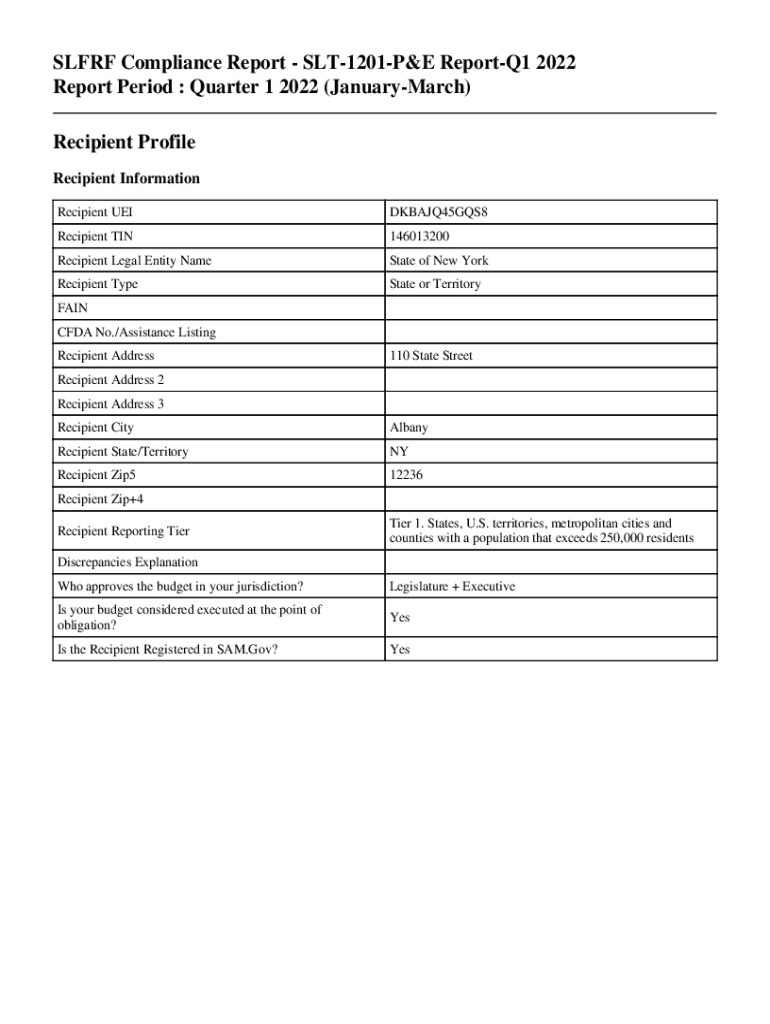 SLFRF Compliance Report - SLT-1201-P&E Report-Q1 2022
Report Period : Quarter 1 2022 (January-March)

Recipient Profile

Recipient Information

| | |
|---|---|
| Recipient UEI | DKBAJQ45GQS8 |
| Recipient TIN | 146013200 |
| Recipient Legal Entity Name | State of New York |
| Recipient Type | State or Territory |
| FAIN | |
| CFDA No./Assistance Listing | |
| Recipient Address | 110 State Street |
| Recipient Address 2 | |
| Recipient Address 3 | |
| Recipient City | Albany |
| Recipient State/Territory | NY |
| Recipient Zip5 | 12236 |
| Recipient Zip+4 | |
| Recipient Reporting Tier | Tier 1. States, U.S. territories, metropolitan cities and counties with a population that exceeds 250,000 residents |
| Discrepancies Explanation | |
| Who approves the budget in your jurisdiction? | Legislature + Executive |
| Is your budget considered executed at the point of obligation? | Yes |
| Is the Recipient Registered in SAM.Gov? | Yes |